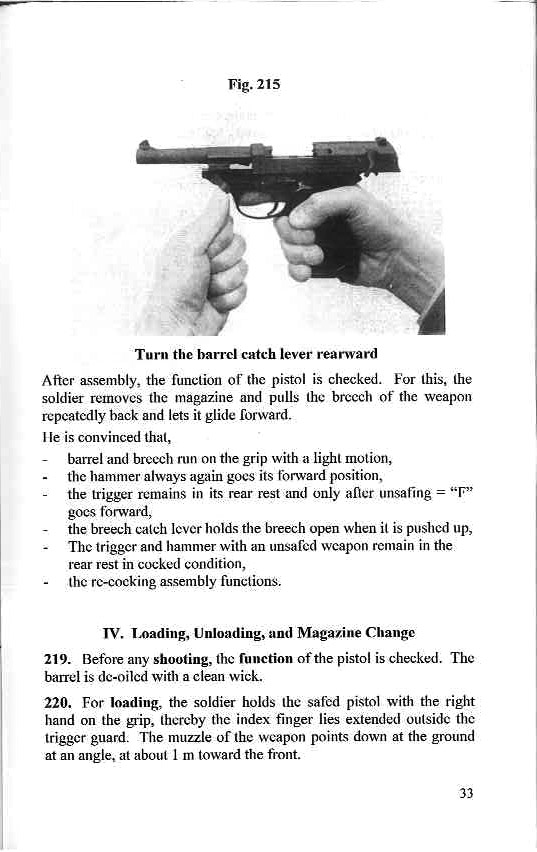 Fig. 215

Turn the barrel catch lever rearward

After assembly, the function of the pistol is checked. For this, the soldier removes the magazine and pulls the breech of the weapon repeatedly back and lets it glide forward.

He is convinced that,

- barrel and breech run on the grip with a light motion,
- the hammer always again goes its forward position,
- the trigger remains in its rear rest and only after unsafing = "F" goes forward,
- the breech catch lever holds the breech open when it is pushed up,
- The trigger and hammer with an unsafed weapon remain in the rear rest in cocked condition,
- the re-cocking assembly functions.

IV. Loading, Unloading, and Magazine Change

219. Before any shooting, the function of the pistol is checked. The barrel is de-oiled with a clean wick.

220. For loading, the soldier holds the safed pistol with the right hand on the grip, thereby the index finger lies extended outside the trigger guard. The muzzle of the weapon points down at the ground at an angle, at about 1 m toward the front.

33